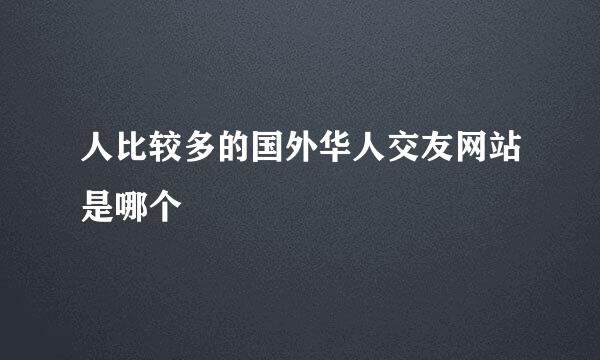 人比较多的国外华人交友网站是哪个